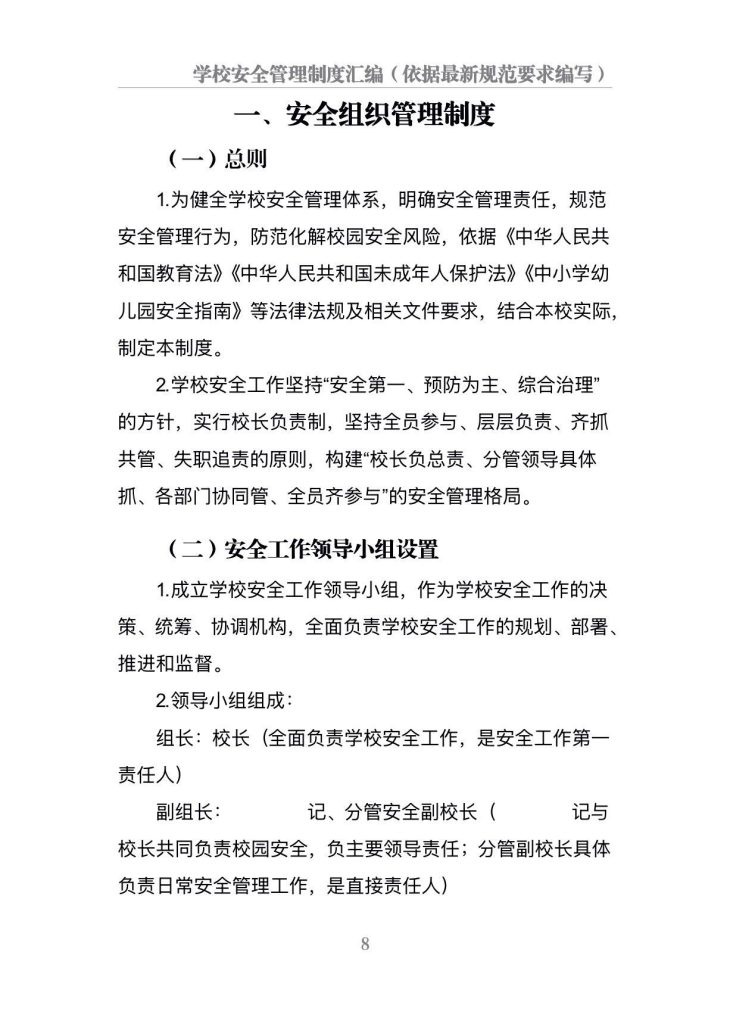 学校安全管理制度汇编（依据最新规范要求编写）

一、安全组织管理制度

（一）总则

1.为健全学校安全管理体系，明确安全管理责任，规范安全管理行为，防范化解校园安全风险，依据《中华人民共和国教育法》《中华人民共和国未成年人保护法》《中小学幼儿园安全指南》等法律法规及相关文件要求，结合本校实际，制定本制度。

2.学校安全工作坚持“安全第一、预防为主、综合治理”的方针，实行校长负责制，坚持全员参与、层层负责、齐抓共管、失职追责的原则，构建“校长负总责、分管领导具体抓、各部门协同管、全员齐参与”的安全管理格局。

（二）安全工作领导小组设置

1.成立学校安全工作领导小组，作为学校安全工作的决策、统筹、协调机构，全面负责学校安全工作的规划、部署、推进和监督。

2.领导小组组成：

组长：校长（全面负责学校安全工作，是安全工作第一责任人）

副组长：　　　　记、分管安全副校长（　　　　记与校长共同负责校园安全，负主要领导责任；分管副校长具体负责日常安全管理工作，是直接责任人）

8